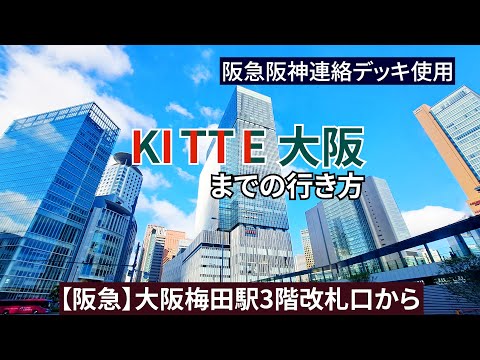 阪急阪神連絡デッキ使用

KITTE 大阪
までの行き方

【阪急】大阪梅田駅3階改札口から